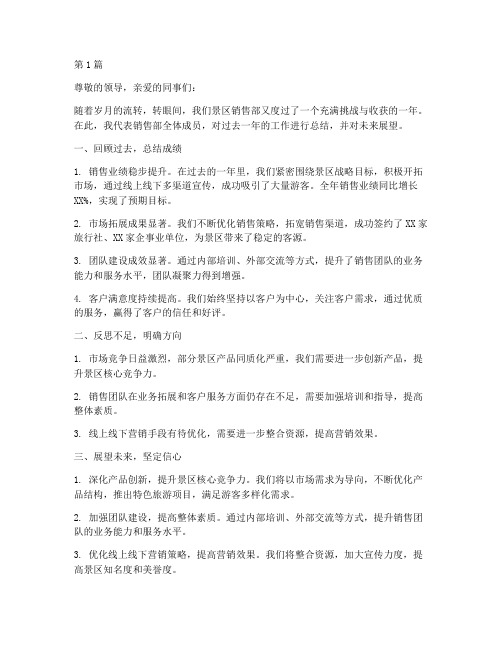 第1篇

尊敬的领导，亲爱的同事们：

随着岁月的流转，转眼间，我们景区销售部又度过了一个充满挑战与收获的一年。在此，我代表销售部全体成员，对过去一年的工作进行总结，并对未来展望。

一、回顾过去，总结成绩

1. 销售业绩稳步提升。在过去的一年里，我们紧密围绕景区战略目标，积极开拓市场，通过线上线下多渠道宣传，成功吸引了大量游客。全年销售业绩同比增长XX%，实现了预期目标。

2. 市场拓展成果显著。我们不断优化销售策略，拓宽销售渠道，成功签约了XX家旅行社、XX家企事业单位，为景区带来了稳定的客源。

3. 团队建设成效显著。通过内部培训、外部交流等方式，提升了销售团队的业务能力和服务水平，团队凝聚力得到增强。

4. 客户满意度持续提高。我们始终坚持以客户为中心，关注客户需求，通过优质的服务，赢得了客户的信任和好评。

二、反思不足，明确方向

1. 市场竞争日益激烈，部分景区产品同质化严重，我们需要进一步创新产品，提升景区核心竞争力。

2. 销售团队在业务拓展和客户服务方面仍存在不足，需要加强培训和指导，提高整体素质。

3. 线上线下营销手段有待优化，需要进一步整合资源，提高营销效果。

三、展望未来，坚定信心

1. 深化产品创新，提升景区核心竞争力。我们将以市场需求为导向，不断优化产品结构，推出特色旅游项目，满足游客多样化需求。

2. 加强团队建设，提高整体素质。通过内部培训、外部交流等方式，提升销售团队的业务能力和服务水平。

3. 优化线上线下营销策略，提高营销效果。我们将整合资源，加大宣传力度，提高景区知名度和美誉度。